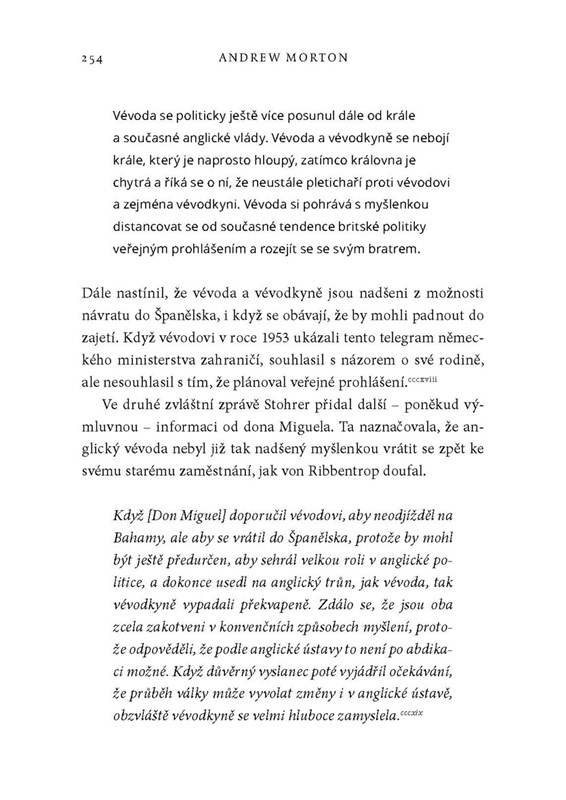 254 ANDREW MORTON

Vévoda se politicky ještě více posunul dále od krále a současné anglické vlády. Vévoda a vévodkyně se nebojí krále, který je naprosto hloupý, zatímco královna je chytrá a říká se o ní, že neustále pletichaří proti vévodovi a zejména vévodkyni. Vévoda si pohrává s myšlenkou distancovat se od současné tendence britské politiky veřejným prohlášením a rozejít se se svým bratrem.

Dále nastínil, že vévoda a vévodkyně jsou nadšeni z možnosti návratu do Španělska, i když se obávají, že by mohli padnout do zajetí. Když vévodovi v roce 1953 ukázali tento telegram německého ministerstva zahraničí, souhlasil s názorem o své rodině, ale nesouhlasil s tím, že plánoval veřejné prohlášení.$^{cccxviii}$

Ve druhé zvláštní zprávě Stohrer přidal další – poněkud výmluvnou – informaci od dona Miguela. Ta naznačovala, že anglický vévoda nebyl již tak nadšený myšlenkou vrátit se zpět ke svému starému zaměstnání, jak von Ribbentrop doufal.

Když [Don Miguel] doporučil vévodovi, aby neodjížděl na Bahamy, ale aby se vrátil do Španělska, protože by mohl být ještě předurčen, aby sehrál velkou roli v anglické politice, a dokonce usedl na anglický trůn, jak vévoda, tak vévodkyně vypadali překvapeně. Zdálo se, že jsou oba zcela zakotveni v konvenčních způsobech myšlení, protože odpověděli, že podle anglické ústavy to není po abdikaci možné. Když důvěrný vyslanec poté vyjádřil očekávání, že průběh války může vyvolat změny i v anglické ústavě, obzvláště vévodkyně se velmi hluboce zamyslela.$^{cccxix}$